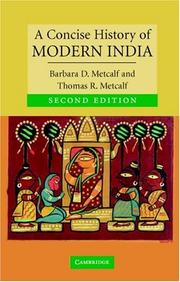 A Concise History of
MODERN INDIA

Barbara D. Metcalf and
Thomas R. Metcalf

SECOND EDITION

CAMBRIDGE